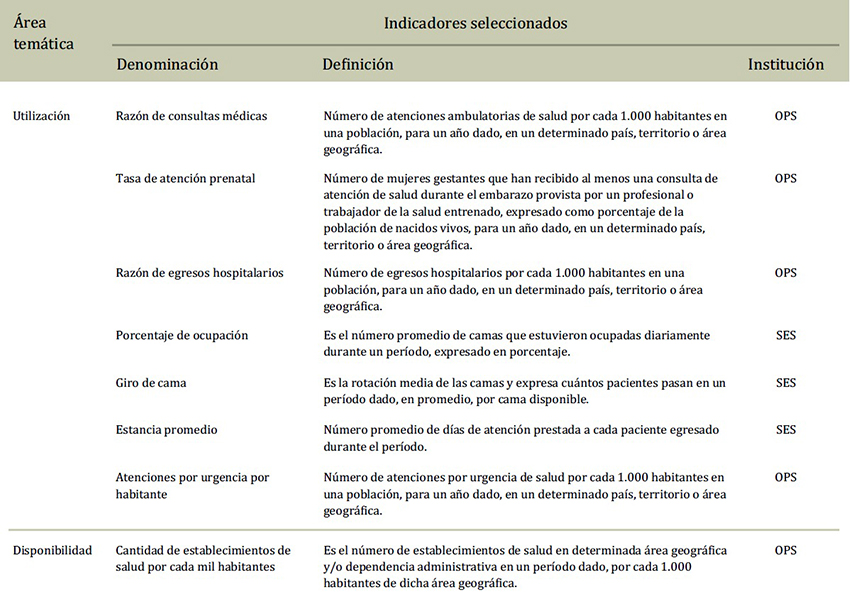 | Área temática | Indicadores seleccionados | | |
|---|---|---|---|
| | Denominación | Definición | Institución |
| Utilización | Razón de consultas médicas | Número de atenciones ambulatorias de salud por cada 1.000 habitantes en una población, para un año dado, en un determinado país, territorio o área geográfica. | OPS |
| | Tasa de atención prenatal | Número de mujeres gestantes que han recibido al menos una consulta de atención de salud durante el embarazo provista por un profesional o trabajador de la salud entrenado, expresado como porcentaje de la población de nacidos vivos, para un año dado, en un determinado país, territorio o área geográfica. | OPS |
| | Razón de egresos hospitalarios | Número de egresos hospitalarios por cada 1.000 habitantes en una población, para un año dado, en un determinado país, territorio o área geográfica. | OPS |
| | Porcentaje de ocupación | Es el número promedio de camas que estuvieron ocupadas diariamente durante un período, expresado en porcentaje. | SES |
| | Giro de cama | Es la rotación media de las camas y expresa cuántos pacientes pasan en un período dado, en promedio, por cama disponible. | SES |
| | Estancia promedio | Número promedio de días de atención prestada a cada paciente egresado durante el período. | SES |
| | Atenciones por urgencia por habitante | Número de atenciones por urgencia de salud por cada 1.000 habitantes en una población, para un año dado, en un determinado país, territorio o área geográfica. | OPS |
| Disponibilidad | Cantidad de establecimientos de salud por cada mil habitantes | Es el número de establecimientos de salud en determinada área geográfica y/o dependencia administrativa en un período dado, por cada 1.000 habitantes de dicha área geográfica. | OPS |